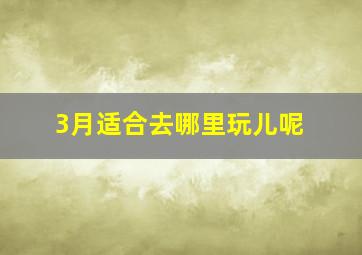 3月适合去哪里玩儿呢